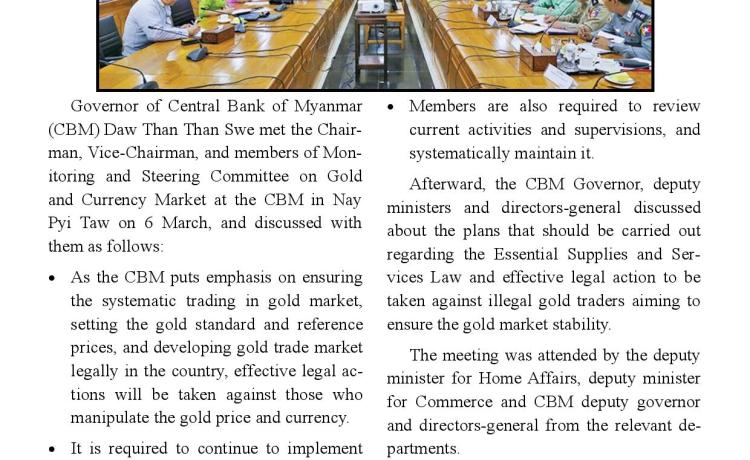 Governor of Central Bank of Myanmar (CBM) Daw Than Than Swe met the Chairman, Vice-Chairman, and members of Monitoring and Steering Committee on Gold and Currency Market at the CBM in Nay Pyi Taw on 6 March, and discussed with them as follows:

• As the CBM puts emphasis on ensuring the systematic trading in gold market, setting the gold standard and reference prices, and developing gold trade market legally in the country, effective legal actions will be taken against those who manipulate the gold price and currency.

• It is required to continue to implement

• Members are also required to review current activities and supervisions, and systematically maintain it.

Afterward, the CBM Governor, deputy ministers and directors-general discussed about the plans that should be carried out regarding the Essential Supplies and Services Law and effective legal action to be taken against illegal gold traders aiming to ensure the gold market stability.

The meeting was attended by the deputy minister for Home Affairs, deputy minister for Commerce and CBM deputy governor and directors-general from the relevant departments.